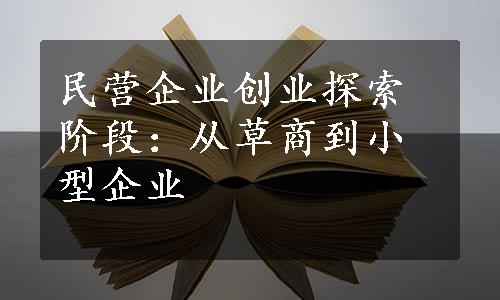 民营企业创业探索阶段：从草商到小型企业